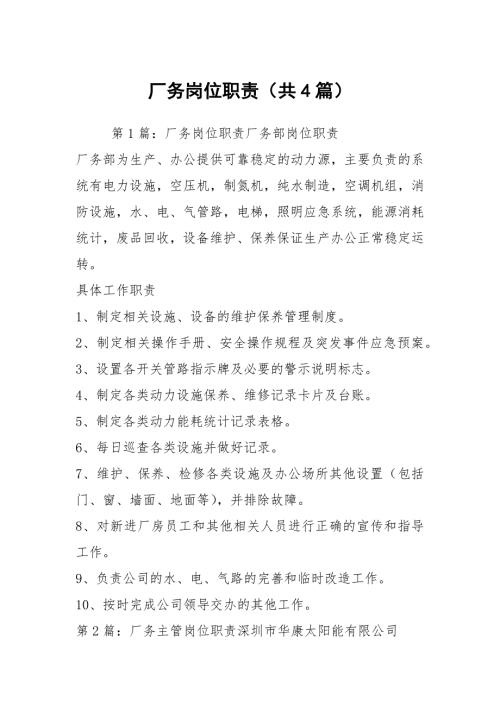 厂务岗位职责（共4篇）

第1篇：厂务岗位职责厂务部岗位职责

厂务部为生产、办公提供可靠稳定的动力源，主要负责的系统有电力设施，空压机，制氮机，纯水制造，空调机组，消防设施，水、电、气管路，电梯，照明应急系统，能源消耗统计，废品回收，设备维护、保养保证生产办公正常稳定运转。

具体工作职责

1、制定相关设施、设备的维护保养管理制度。

2、制定相关操作手册、安全操作规程及突发事件应急预案。

3、设置各开关管路指示牌及必要的警示说明标志。

4、制定各类动力设施保养、维修记录卡片及台账。

5、制定各类动力能耗统计记录表格。

6、每日巡查各类设施并做好记录。

7、维护、保养、检修各类设施及办公场所其他设置（包括门、窗、墙面、地面等），并排除故障。

8、对新进厂房员工和其他相关人员进行正确的宣传和指导工作。

9、负责公司的水、电、气路的完善和临时改造工作。

10、按时完成公司领导交办的其他工作。

第2篇：厂务主管岗位职责深圳市华康太阳能有限公司